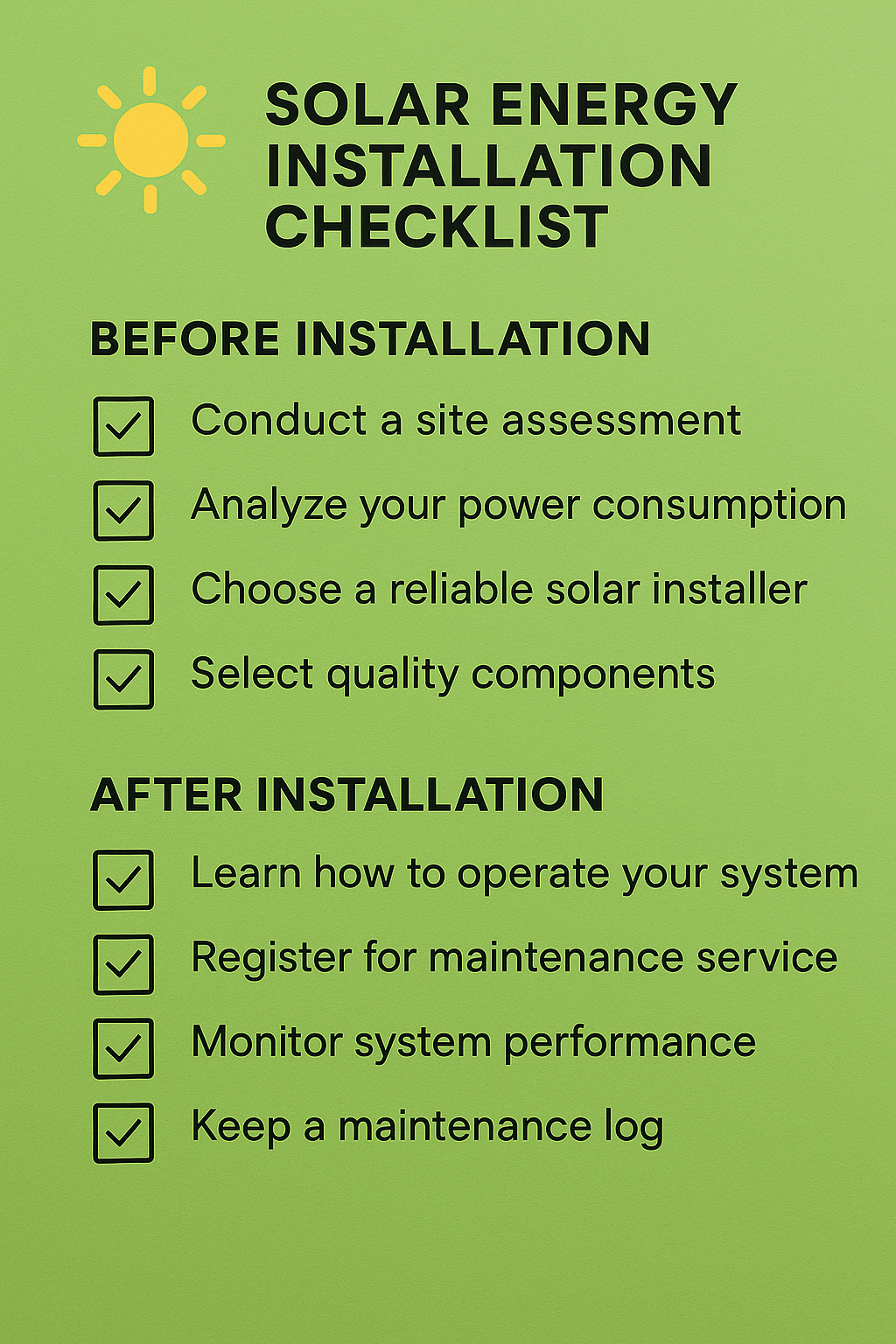 SOLAR ENERGY INSTALLATION CHECKLIST

BEFORE INSTALLATION

☑ Conduct a site assessment
☑ Analyze your power consumption
☑ Choose a reliable solar installer
☑ Select quality components

AFTER INSTALLATION

☑ Learn how to operate your system
☑ Register for maintenance service
☑ Monitor system performance
☑ Keep a maintenance log